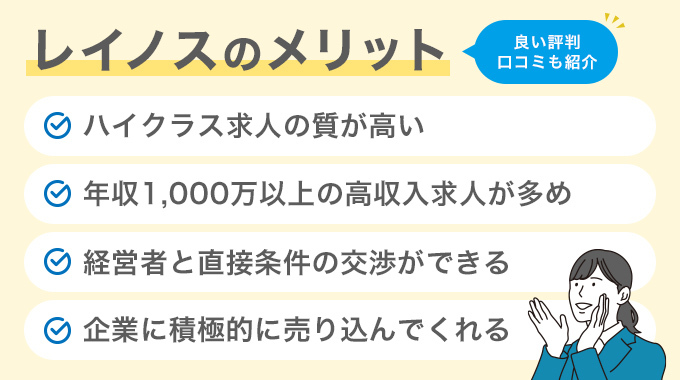 レイノスのメリット

良い評判
口コミも紹介

ハイクラス求人の質が高い

年収1,000万以上の高収入求人が多め

経営者と直接条件の交渉ができる

企業に積極的に売り込んでくれる